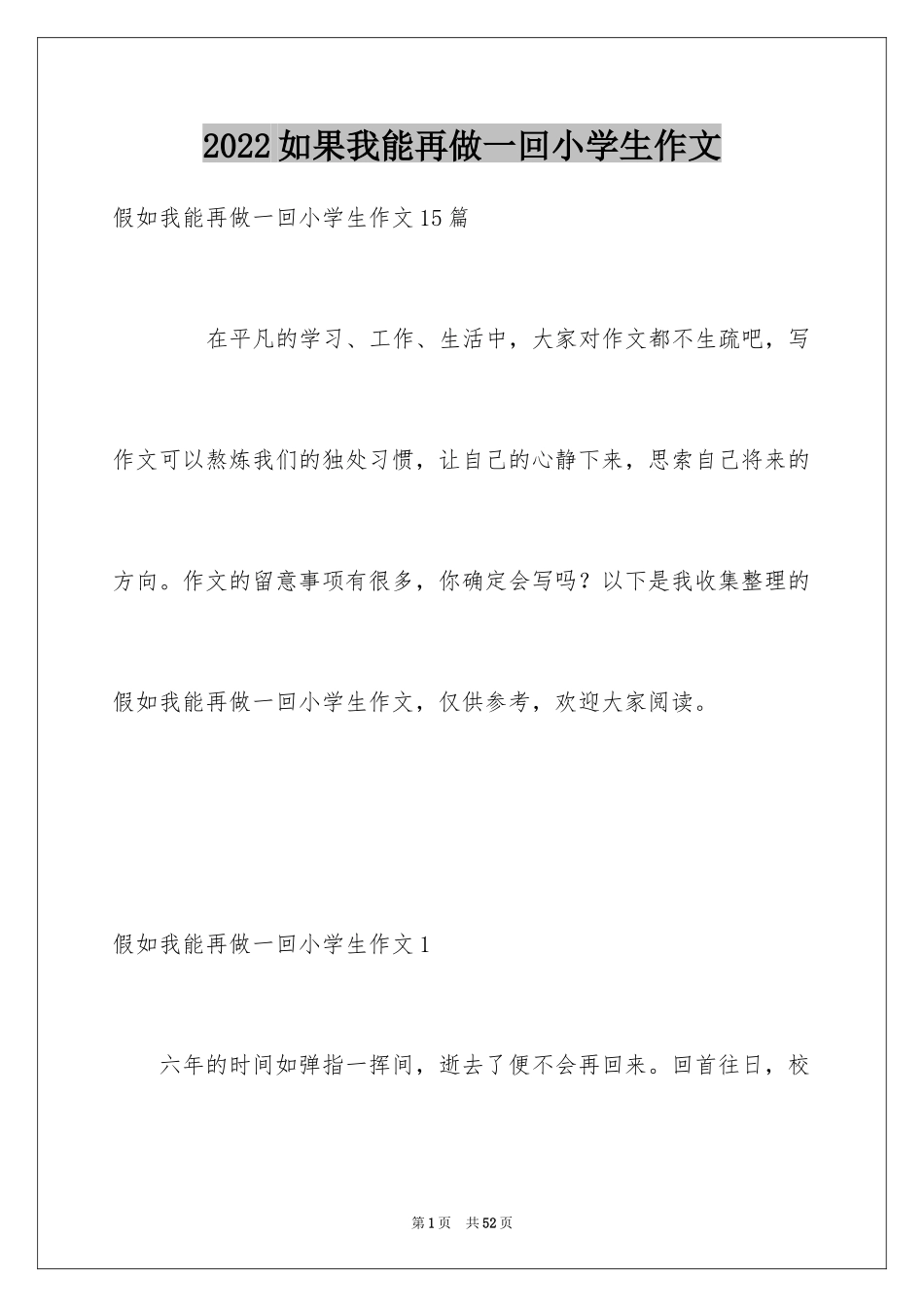 2022如果我能再做一回小学生作文

假如我能再做一回小学生作文15篇

在平凡的学习、工作、生活中，大家对作文都不生疏吧，写作文可以熬炼我们的独处习惯，让自己的心静下来，思索自己将来的方向。作文的留意事项有很多，你确定会写吗？以下是我收集整理的假如我能再做一回小学生作文，仅供参考，欢迎大家阅读。

假如我能再做一回小学生作文1

六年的时间如弹指一挥间，逝去了便不会再回来。回首往日，校

第1页 共52页